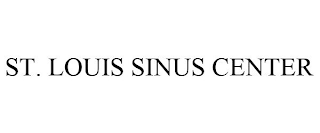 ST. LOUIS SINUS CENTER